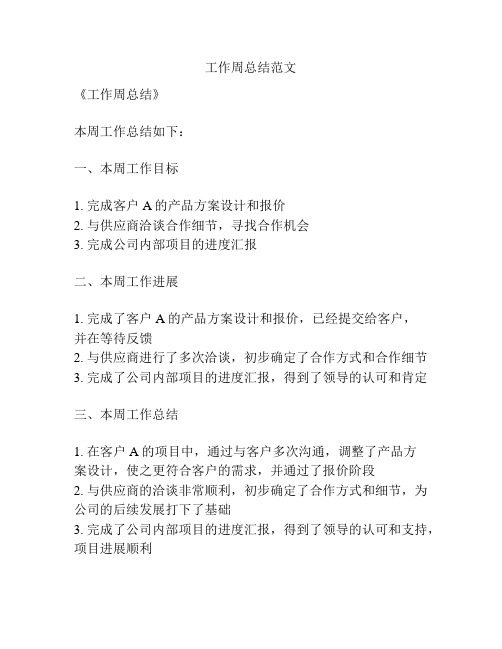 工作周总结范文

《工作周总结》

本周工作总结如下：

一、本周工作目标

1. 完成客户 A 的产品方案设计和报价
2. 与供应商洽谈合作细节，寻找合作机会
3. 完成公司内部项目的进度汇报

二、本周工作进展

1. 完成了客户 A 的产品方案设计和报价，已经提交给客户，并在等待反馈
2. 与供应商进行了多次洽谈，初步确定了合作方式和合作细节
3. 完成了公司内部项目的进度汇报，得到了领导的认可和肯定

三、本周工作总结

1. 在客户 A 的项目中，通过与客户多次沟通，调整了产品方案设计，使之更符合客户的需求，并通过了报价阶段
2. 与供应商的洽谈非常顺利，初步确定了合作方式和细节，为公司的后续发展打下了基础
3. 完成了公司内部项目的进度汇报，得到了领导的认可和支持，项目进展顺利